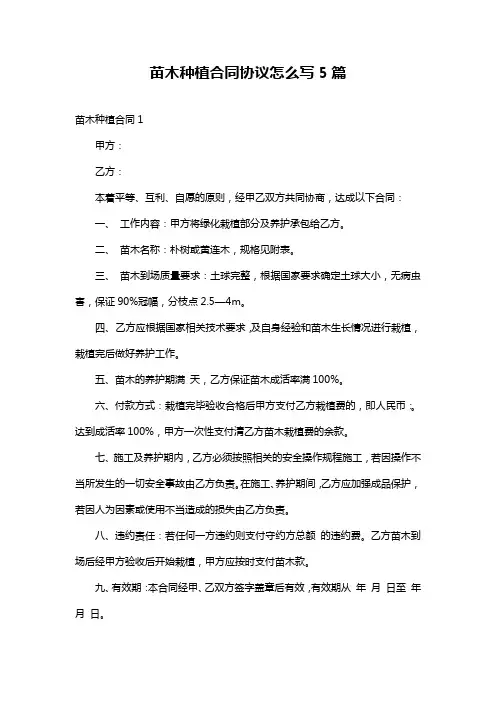 苗木种植合同协议怎么写 5 篇

苗木种植合同 1

甲方：

乙方：

本着平等、互利、自愿的原则，经甲乙双方共同协商，达成以下合同：

一、 工作内容：甲方将绿化栽植部分及养护承包给乙方。

二、 苗木名称：朴树或黄连木，规格见附表。

三、 苗木到场质量要求：土球完整，根据国家要求确定土球大小，无病虫害，保证 90%冠幅，分枝点 2.5—4m。

四、乙方应根据国家相关技术要求，及自身经验和苗木生长情况进行栽植，栽植完后做好养护工作。

五、苗木的养护期满 天，乙方保证苗木成活率满 100%。

六、付款方式：栽植完毕验收合格后甲方支付乙方栽植费的，即人民币：。达到成活率 100%，甲方一次性支付清乙方苗木栽植费的余款。

七、施工及养护期内，乙方必须按照相关的安全操作规程施工，若因操作不当所发生的一切安全事故由乙方负责。在施工、养护期间，乙方应加强成品保护，若因人为因素或使用不当造成的损失由乙方负责。

八、违约责任：若任何一方违约则支付守约方总额 的违约费。乙方苗木到场后经甲方验收后开始栽植，甲方应按时支付苗木款。

九、有效期：本合同经甲、乙双方签字盖章后有效，有效期从 年 月 日至 年 月 日。